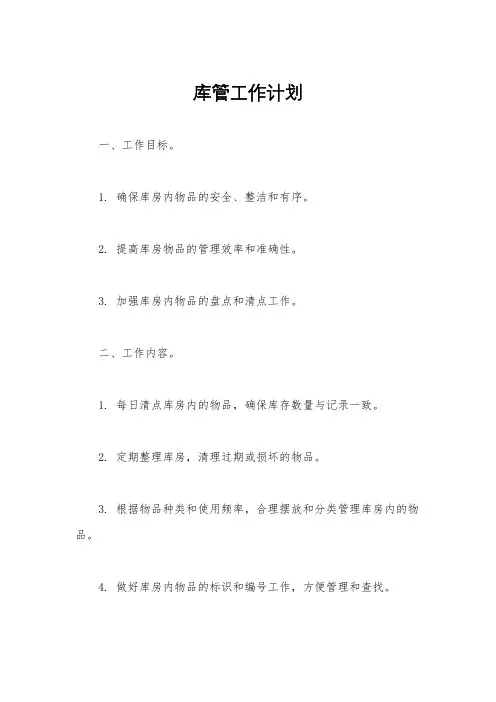 库管工作计划

一、工作目标。

1. 确保库房内物品的安全、整洁和有序。

2. 提高库房物品的管理效率和准确性。

3. 加强库房内物品的盘点和清点工作。

二、工作内容。

1. 每日清点库房内的物品，确保库存数量与记录一致。

2. 定期整理库房，清理过期或损坏的物品。

3. 根据物品种类和使用频率，合理摆放和分类管理库房内的物品。

4. 做好库房内物品的标识和编号工作，方便管理和查找。